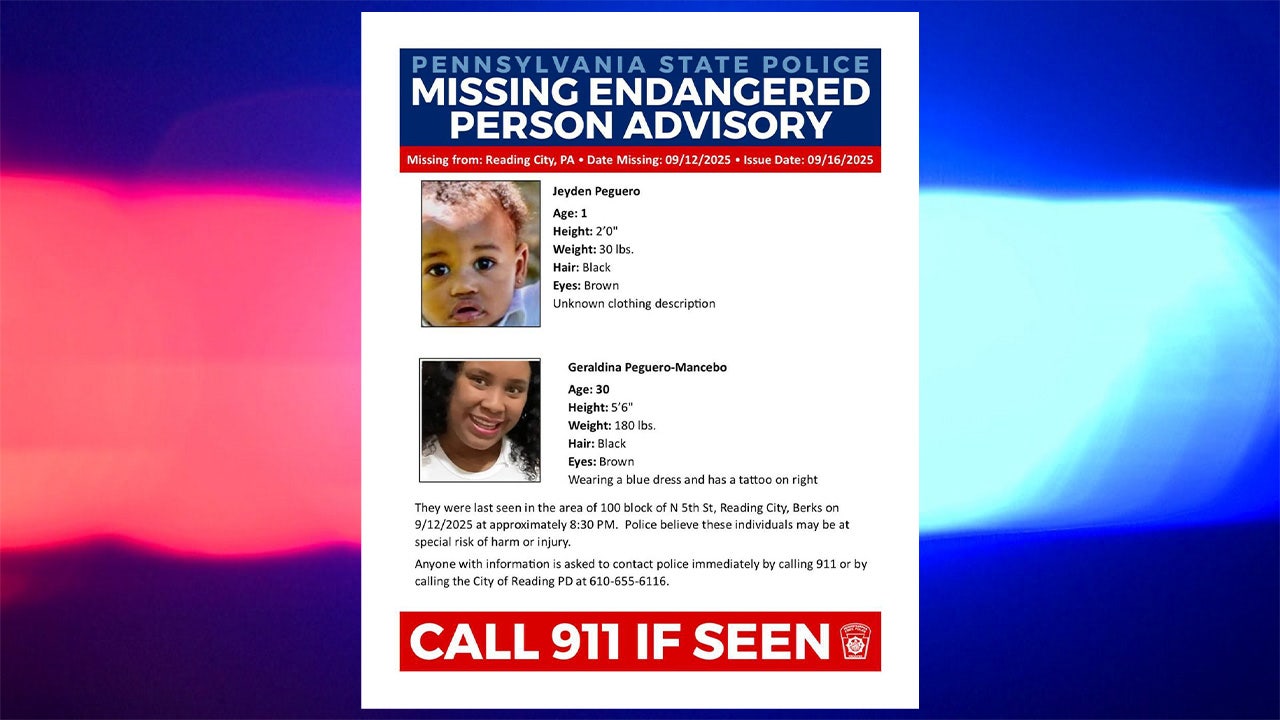 PENNSYLVANIA STATE POLICE
MISSING ENDANGERED PERSON ADVISORY

Missing from: Reading City, PA • Date Missing: 09/12/2025 • Issue Date: 09/16/2025

Jeyden Peguero
Age: 1
Height: 2'0"
Weight: 30 lbs.
Hair: Black
Eyes: Brown
Unknown clothing description

Geraldina Peguero-Mancebo
Age: 30
Height: 5'6"
Weight: 180 lbs.
Hair: Black
Eyes: Brown
Wearing a blue dress and has a tattoo on right

They were last seen in the area of 100 block of N 5th St, Reading City, Berks on 9/12/2025 at approximately 8:30 PM. Police believe these individuals may be at special risk of harm or injury.

Anyone with information is asked to contact police immediately by calling 911 or by calling the City of Reading PD at 610-655-6116.

CALL 911 IF SEEN